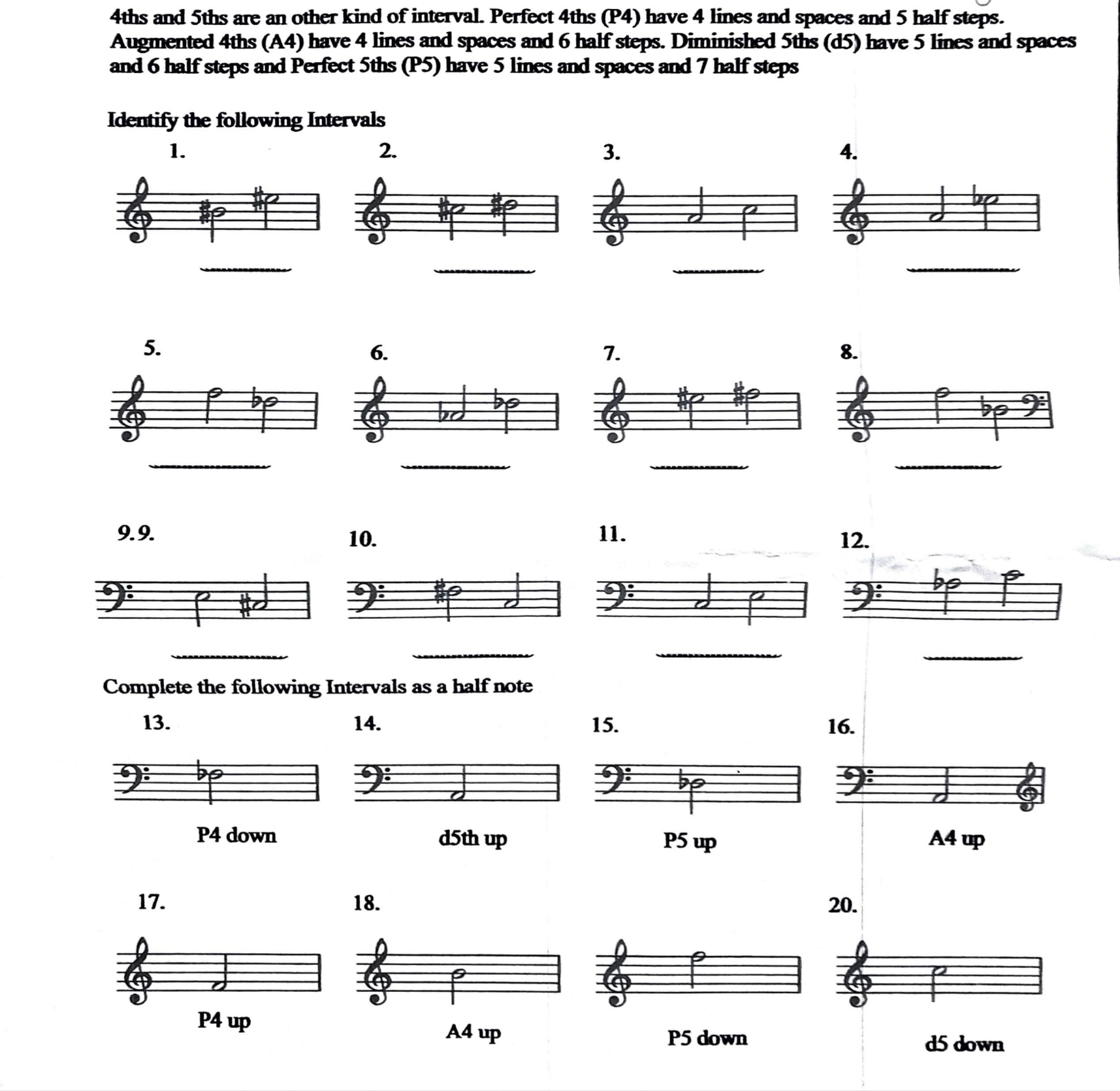 4ths and 5ths are an other kind of interval. Perfect 4ths (P4) have 4 lines and spaces and 5 half steps. Augmented 4ths (A4) have 4 lines and spaces and 6 half steps. Diminished 5ths (d5) have 5 lines and spaces and 6 half steps and Perfect 5ths (P5) have 5 lines and spaces and 7 half steps

Identify the following Intervals

1.

2.

3.

4.

5.

6.

7.

8.

9.9.

10.

11.

12.

Complete the following Intervals as a half note

13.

P4 down

14.

d5th up

15.

P5 up

16.

A4 up

17.

P4 up

18.

A4 up

P5 down

20.

d5 down